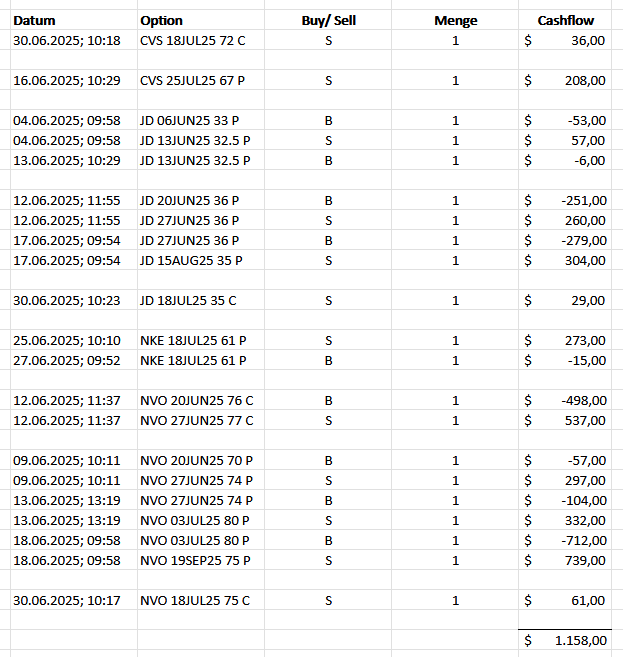 | Datum | Option | Buy/ Sell | Menge | Cashflow |
|---|---|---|---|---|
| 30.06.2025; 10:18 | CVS 18JUL25 72 C | S | 1 | $ 36,00 |
| | | | | |
| 16.06.2025; 10:29 | CVS 25JUL25 67 P | S | 1 | $ 208,00 |
| | | | | |
| 04.06.2025; 09:58 | JD 06JUN25 33 P | B | 1 | $ -53,00 |
| 04.06.2025; 09:58 | JD 13JUN25 32.5 P | S | 1 | $ 57,00 |
| 13.06.2025; 10:29 | JD 13JUN25 32.5 P | B | 1 | $ -6,00 |
| | | | | |
| 12.06.2025; 11:55 | JD 20JUN25 36 P | B | 1 | $ -251,00 |
| 12.06.2025; 11:55 | JD 27JUN25 36 P | S | 1 | $ 260,00 |
| 17.06.2025; 09:54 | JD 27JUN25 36 P | B | 1 | $ -279,00 |
| 17.06.2025; 09:54 | JD 15AUG25 35 P | S | 1 | $ 304,00 |
| | | | | |
| 30.06.2025; 10:23 | JD 18JUL25 35 C | S | 1 | $ 29,00 |
| | | | | |
| 25.06.2025; 10:10 | NKE 18JUL25 61 P | S | 1 | $ 273,00 |
| 27.06.2025; 09:52 | NKE 18JUL25 61 P | B | 1 | $ -15,00 |
| | | | | |
| 12.06.2025; 11:37 | NVO 20JUN25 76 C | B | 1 | $ -498,00 |
| 12.06.2025; 11:37 | NVO 27JUN25 77 C | S | 1 | $ 537,00 |
| | | | | |
| 09.06.2025; 10:11 | NVO 20JUN25 70 P | B | 1 | $ -57,00 |
| 09.06.2025; 10:11 | NVO 27JUN25 74 P | S | 1 | $ 297,00 |
| 13.06.2025; 13:19 | NVO 27JUN25 74 P | B | 1 | $ -104,00 |
| 13.06.2025; 13:19 | NVO 03JUL25 80 P | S | 1 | $ 332,00 |
| 18.06.2025; 09:58 | NVO 03JUL25 80 P | B | 1 | $ -712,00 |
| 18.06.2025; 09:58 | NVO 19SEP25 75 P | S | 1 | $ 739,00 |
| | | | | |
| 30.06.2025; 10:17 | NVO 18JUL25 75 C | S | 1 | $ 61,00 |
| | | | | |
| | | | | $ 1.158,00 |